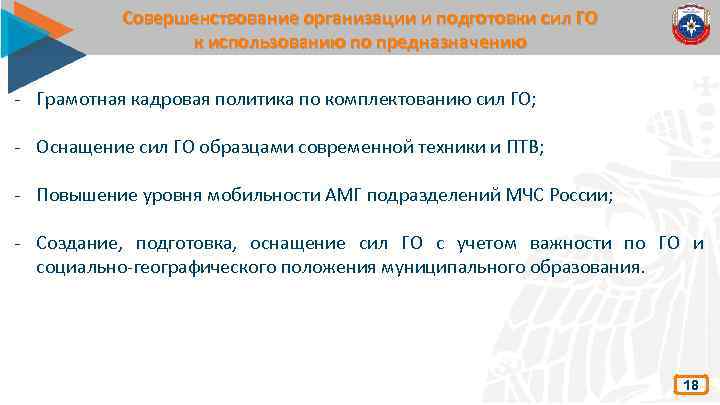 Совершенствование организации и подготовки сил ГО к использованию по предназначению

- Грамотная кадровая политика по комплектованию сил ГО;

- Оснащение сил ГО образцами современной техники и ПТВ;

- Повышение уровня мобильности АМГ подразделений МЧС России;

- Создание, подготовка, оснащение сил ГО с учетом важности по ГО и социально-географического положения муниципального образования.

18